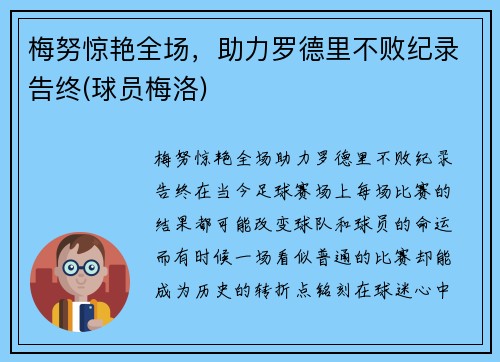 梅努惊艳全场，助力罗德里不败纪录告终(球员梅洛)

梅努惊艳全场助力罗德里不败纪录告终在当今足球赛场上每场比赛的结果都可能改变球队和球员的命运而有时候一场看似普通的比赛却能成为历史的转折点铭刻在球迷心中